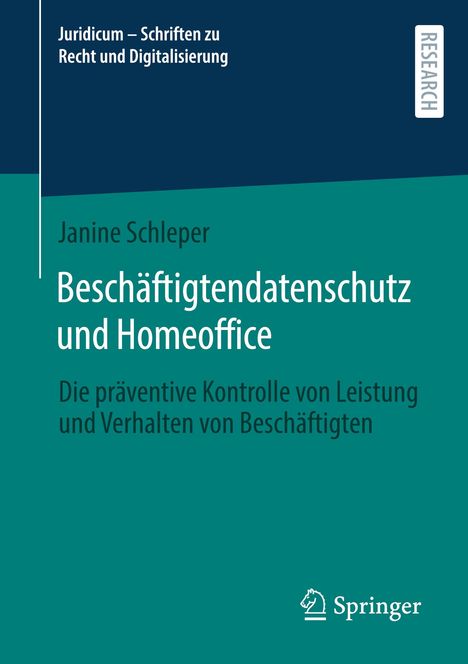 Juridicum – Schriften zu Recht und Digitalisierung

RESEARCH

Janine Schleper

Beschäftigtendatenschutz und Homeoffice

Die präventive Kontrolle von Leistung und Verhalten von Beschäftigten

Springer